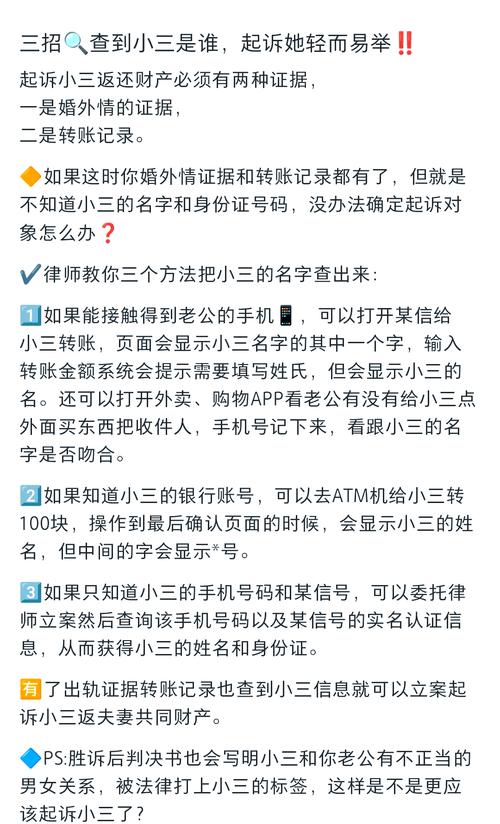 三招🔍查到小三是谁，起诉她轻而易举‼️

起诉小三返还财产必须有两种证据，
一是婚外情的证据，
二是转账记录。

🔶如果这时你婚外情证据和转账记录都有了，但就是不知道小三的名字和身份证号码，没办法确定起诉对象怎么办❓

✔️律师教你三个方法把小三的名字查出来：

1️⃣如果能接触得到老公的手机📱，可以打开某信给小三转账，页面会显示小三名字的其中一个字，输入转账金额系统会提示需要填写姓氏，但会显示小三的名。还可以打开外卖、购物APP看老公有没有给小三点外面买东西把收件人，手机号记下来，看跟小三的名字是否吻合。

2️⃣如果知道小三的银行账号，可以去ATM机给小三转100块，操作到最后确认页面的时候，会显示小三的姓名，但中间的字会显示*号。

3️⃣如果只知道小三的手机号码和某信号，可以委托律师立案然后查询该手机号码以及某信号的实名认证信息，从而获得小三的姓名和身份证。

🈶了出轨证据转账记录也查到小三信息就可以立案起诉小三返夫妻共同财产。

🔷PS:胜诉后判决书也会写明小三和你老公有不正当的男女关系，被法律打上小三的标签，这样是不是更应该起诉小三了？